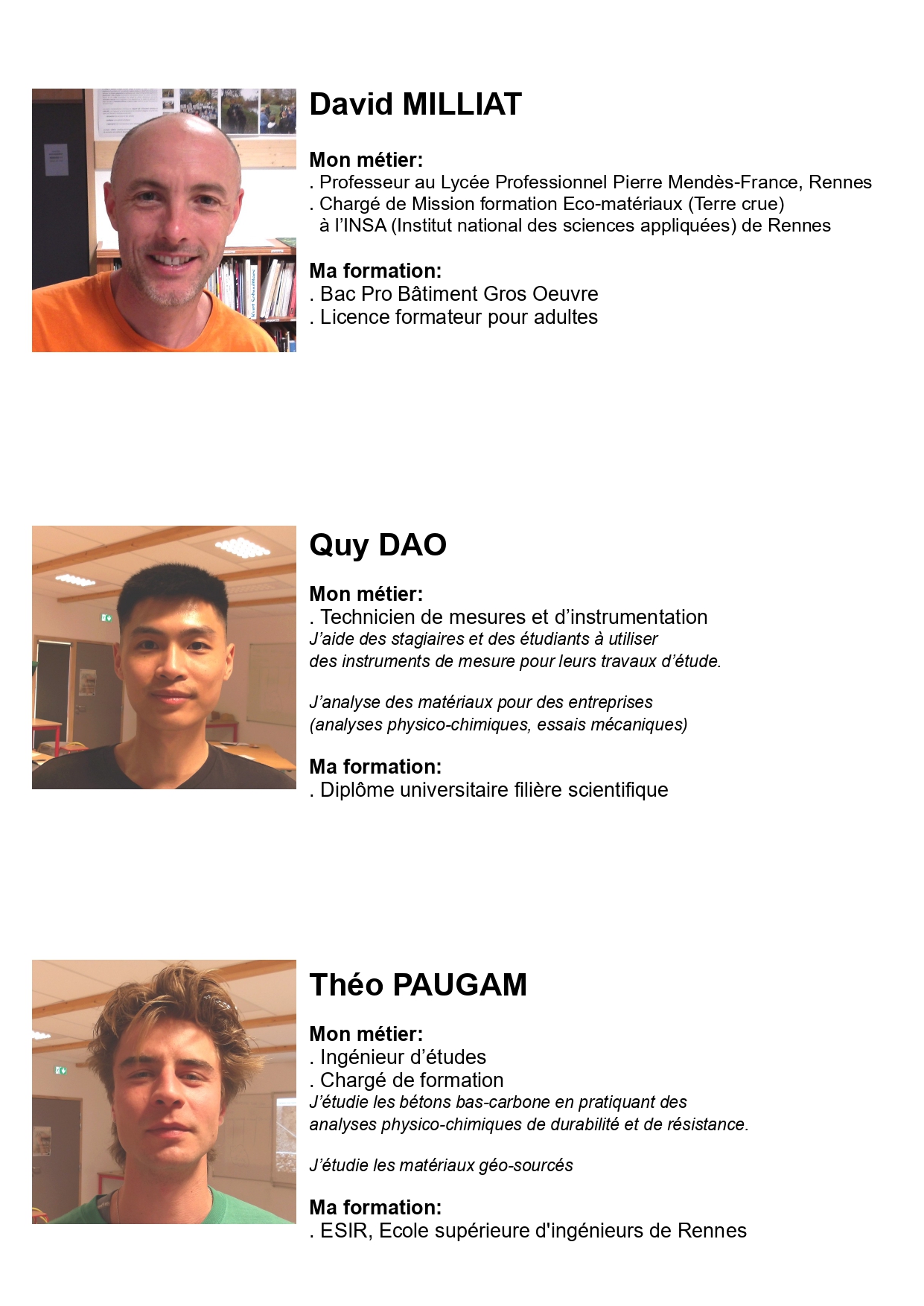 David MILLIAT

Mon métier:
. Professeur au Lycée Professionnel Pierre Mendès-France, Rennes
. Chargé de Mission formation Eco-matériaux (Terre crue) à l'INSA (Institut national des sciences appliquées) de Rennes

Ma formation:
. Bac Pro Bâtiment Gros Oeuvre
. Licence formateur pour adultes

Quy DAO

Mon métier:
. Technicien de mesures et d'instrumentation
J'aide des stagiaires et des étudiants à utiliser des instruments de mesure pour leurs travaux d'étude.

J'analyse des matériaux pour des entreprises (analyses physico-chimiques, essais mécaniques)

Ma formation:
. Diplôme universitaire filière scientifique

Théo PAUGAM

Mon métier:
. Ingénieur d'études
. Chargé de formation
J'étudie les bétons bas-carbone en pratiquant des analyses physico-chimiques de durabilité et de résistance.

J'étudie les matériaux géo-sourcés

Ma formation:
. ESIR, Ecole supérieure d'ingénieurs de Rennes